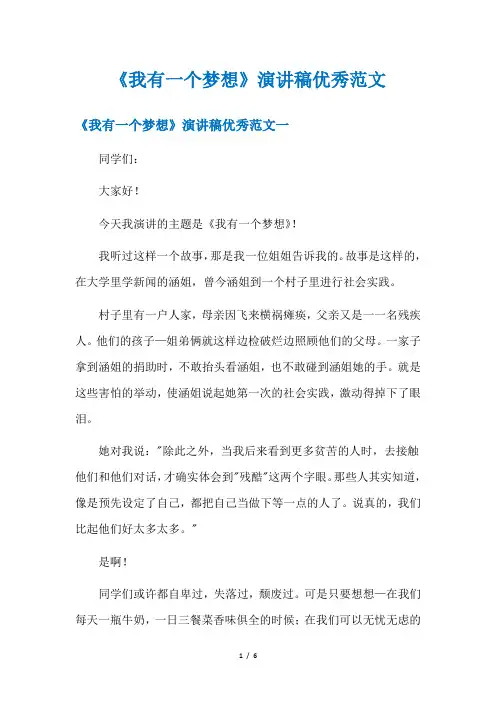 《我有一个梦想》演讲稿优秀范文

《我有一个梦想》演讲稿优秀范文一

同学们：

大家好！

今天我演讲的主题是《我有一个梦想》！

我听过这样一个故事，那是我一位姐姐告诉我的。故事是这样的，在大学里学新闻的涵姐，曾今涵姐到一个村子里进行社会实践。

村子里有一户人家，母亲因飞来横祸瘫痪，父亲又是一一名残疾人。他们的孩子—姐弟俩就这样边检破烂边照顾他们的父母。一家子拿到涵姐的捐助时，不敢抬头看涵姐，也不敢碰到涵姐她的手。就是这些害怕的举动，使涵姐说起她第一次的社会实践，激动得掉下了眼泪。

她对我说："除此之外，当我后来看到更多贫苦的人时，去接触他们和他们对话，才确实体会到"残酷"这两个字眼。那些人其实知道，像是预先设定了自己，都把自己当做下等一点的人了。说真的，我们比起他们好太多太多。"

是啊！

同学们或许都自卑过，失落过，颓废过。可是只要想想—在我们每天一瓶牛奶，一日三餐菜香味俱全的时候；在我们可以无忧无虑的

1 / 6